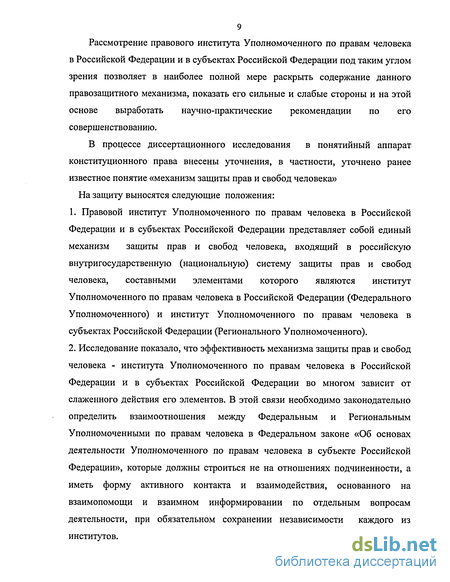 9

Рассмотрение правового института Уполномоченного по правам человека в Российской Федерации и в субъектах Российской Федерации под таким углом зрения позволяет в наиболее полной мере раскрыть содержание данного правозащитного механизма, показать его сильные и слабые стороны и на этой основе выработать научно-практические рекомендации по его совершенствованию.

В процессе диссертационного исследования в понятийный аппарат конституционного права внесены уточнения, в частности, уточнено ранее известное понятие «механизм защиты прав и свобод человека»

На защиту выносятся следующие положения:

1. Правовой институт Уполномоченного по правам человека в Российской Федерации и в субъектах Российской Федерации представляет собой единый механизм защиты прав и свобод человека, входящий в российскую внутригосударственную (национальную) систему защиты прав и свобод человека, составными элементами которого являются институт Уполномоченного по правам человека в Российской Федерации (Федерального Уполномоченного) и институт Уполномоченного по правам человека в субъектах Российской Федерации (Регионального Уполномоченного).

2. Исследование показало, что эффективность механизма защиты прав и свобод человека - института Уполномоченного по правам человека в Российской Федерации и в субъектах Российской Федерации во многом зависит от слаженного действия его элементов. В этой связи необходимо законодательно определить взаимоотношения между Федеральным и Региональным Уполномоченными по правам человека в Федеральном законе «Об основах деятельности Уполномоченного по правам человека в субъекте Российской Федерации», которые должны строиться не на отношениях подчиненности, а иметь форму активного контакта и взаимодействия, основанного на взаимопомощи и взаимном информировании по отдельным вопросам деятельности, при обязательном сохранении независимости каждого из институтов.

dsLib.net
библиотека диссертаций